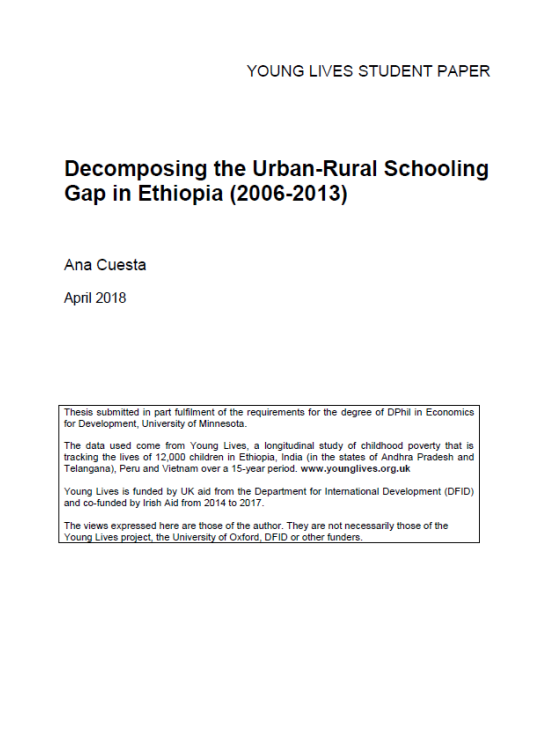 YOUNG LIVES STUDENT PAPER

Decomposing the Urban-Rural Schooling Gap in Ethiopia (2006-2013)

Ana Cuesta

April 2018

Thesis submitted in part fulfilment of the requirements for the degree of DPhil in Economics for Development, University of Minnesota.

The data used come from Young Lives, a longitudinal study of childhood poverty that is tracking the lives of 12,000 children in Ethiopia, India (in the states of Andhra Pradesh and Telangana), Peru and Vietnam over a 15-year period. www.younglives.org.uk

Young Lives is funded by UK aid from the Department for International Development (DFID) and co-funded by Irish Aid from 2014 to 2017.

The views expressed here are those of the author. They are not necessarily those of the Young Lives project, the University of Oxford, DFID or other funders.